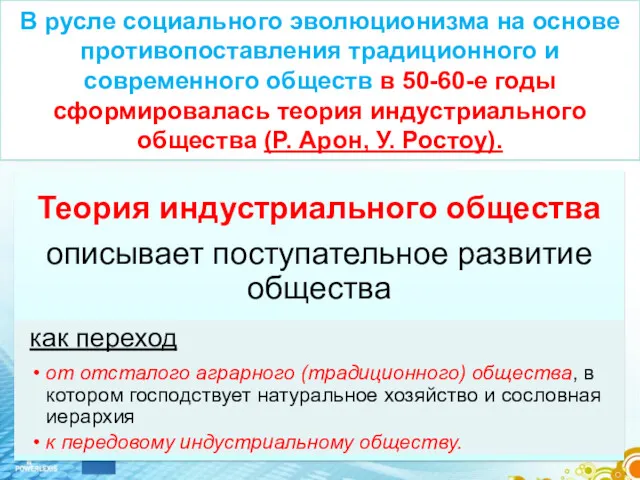 В русле социального эволюционизма на основе противопоставления традиционного и современного обществ в 50-60-е годы сформировалась теория индустриального общества (Р. Арон, У. Ростоу).

Теория индустриального общества описывает поступательное развитие общества

как переход

• от отсталого аграрного (традиционного) общества, в котором господствует натуральное хозяйство и сословная иерархия
• к передовому индустриальному обществу.

POWERLEXIS